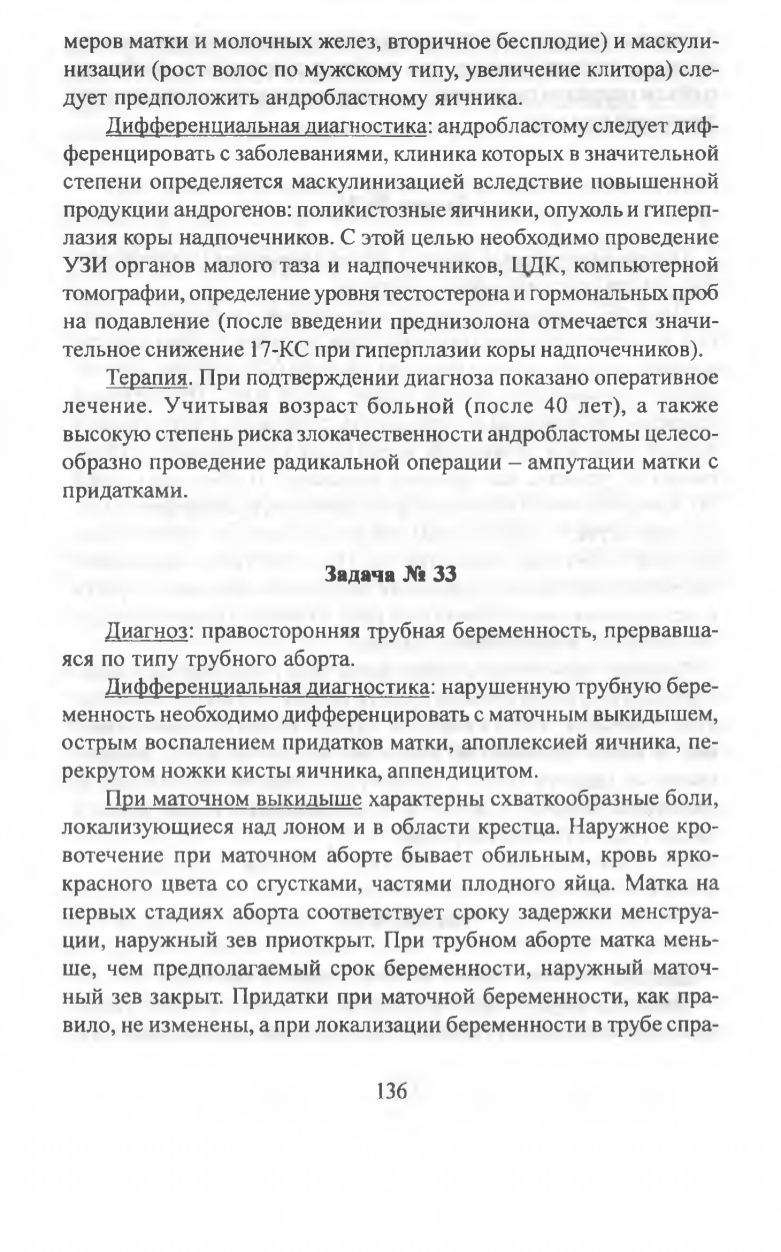 меров матки и молочных желез, вторичное бесплодие) и маскулинизации (рост волос по мужскому типу, увеличение клитора) следует предположить андробластному яичника.

Дифференциальная диагностика: андробластому следует дифференцировать с заболеваниями, клиника которых в значительной степени определяется маскулинизацией вследствие повышенной продукции андрогенов: поликистозные яичники, опухоль и гиперплазия коры надпочечников. С этой целью необходимо проведение УЗИ органов малого таза и надпочечников, ЦДК, компьютерной томографии, определение уровня тестостерона и гормональных проб на подавление (после введении преднизолона отмечается значительное снижение 17-КС при гиперплазии коры надпочечников).

Терапия. При подтверждении диагноза показано оперативное лечение. Учитывая возраст больной (после 40 лет), а также высокую степень риска злокачественности андробластомы целесообразно проведение радикальной операции – ампутации матки с придатками.

Задача № 33

Диагноз: правосторонняя трубная беременность, прервавшаяся по типу трубного аборта.

Дифференциальная диагностика: нарушенную трубную беременность необходимо дифференцировать с маточным выкидышем, острым воспалением придатков матки, апоплексией яичника, перекрутом ножки кисты яичника, аппендицитом.

При маточном выкидыше характерны схваткообразные боли, локализующиеся над лоном и в области крестца. Наружное кровотечение при маточном аборте бывает обильным, кровь ярко-красного цвета со сгустками, частями плодного яйца. Матка на первых стадиях аборта соответствует сроку задержки менструации, наружный зев приоткрыт. При трубном аборте матка меньше, чем предполагаемый срок беременности, наружный маточный зев закрыт. Придатки при маточной беременности, как правило, не изменены, а при локализации беременности в трубе спра-

136